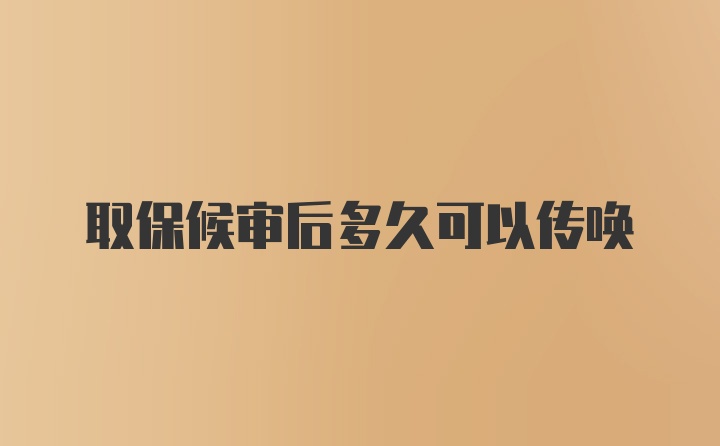 取保候审后多久可以传唤